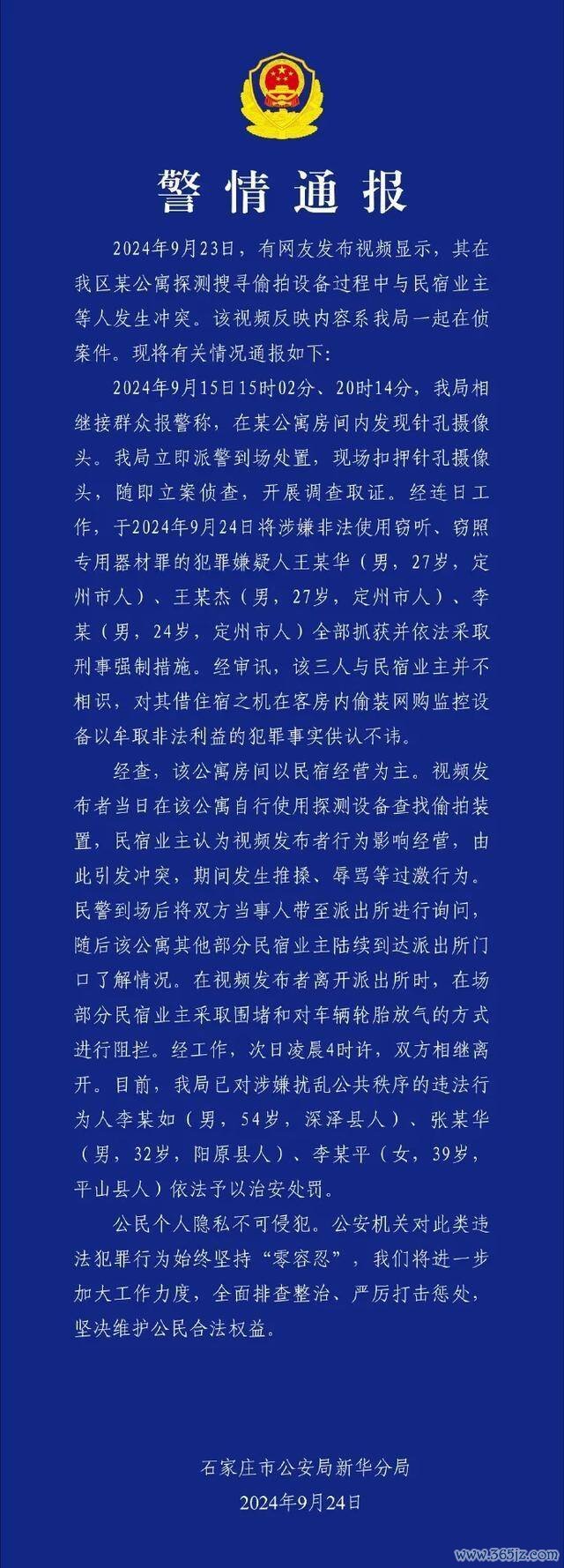 警情通报

2024年9月23日，有网友发布视频显示，其在我区某公寓探测搜寻偷拍设备过程中与民宿业主等人发生冲突。该视频反映内容系我局一起在侦案件。现将有关情况通报如下：

2024年9月15日15时02分、20时14分，我局相继接群众报警称，在某公寓房间内发现针孔摄像头。我局立即派警到场处置，现场扣押针孔摄像头，随即立案侦查，开展调查取证。经连日工作，于2024年9月24日将涉嫌非法使用窃听、窃照专用器材罪的犯罪嫌疑人王某华（男，27岁，定州市人）、王某杰（男，27岁，定州市人）、李某（男，24岁，定州市人）全部抓获并依法采取刑事强制措施。经审讯，该三人与民宿业主并不相识，对其借住宿之机在客房内偷装网购监控设备以牟取非法利益的犯罪事实供认不讳。

经查，该公寓房间以民宿经营为主。视频发布者当日在该公寓自行使用探测设备查找偷拍装置，民宿业主认为视频发布者行为影响经营，由此引发冲突，期间发生推搡、辱骂等过激行为。民警到场后将双方当事人带至派出所进行询问，随后该公寓其他部分民宿业主陆续到达派出所门口了解情况。在视频发布者离开派出所时，在场部分民宿业主采取围堵和对车辆轮胎放气的方式进行阻拦。经工作，次日凌晨4时许，双方相继离开。目前，我局已对涉嫌扰乱公共秩序的违法行为人李某如（男，54岁，深泽县人）、张某华（男，32岁，阳原县人）、李某平（女，39岁，平山县人）依法予以治安处罚。

公民个人隐私不可侵犯。公安机关对此类违法犯罪行为始终坚持“零容忍”，我们将进一步加大工作力度，全面排查整治、严厉打击惩处，坚决维护公民合法权益。

石家庄市公安局新华分局
2024年9月24日

www.365jz.com